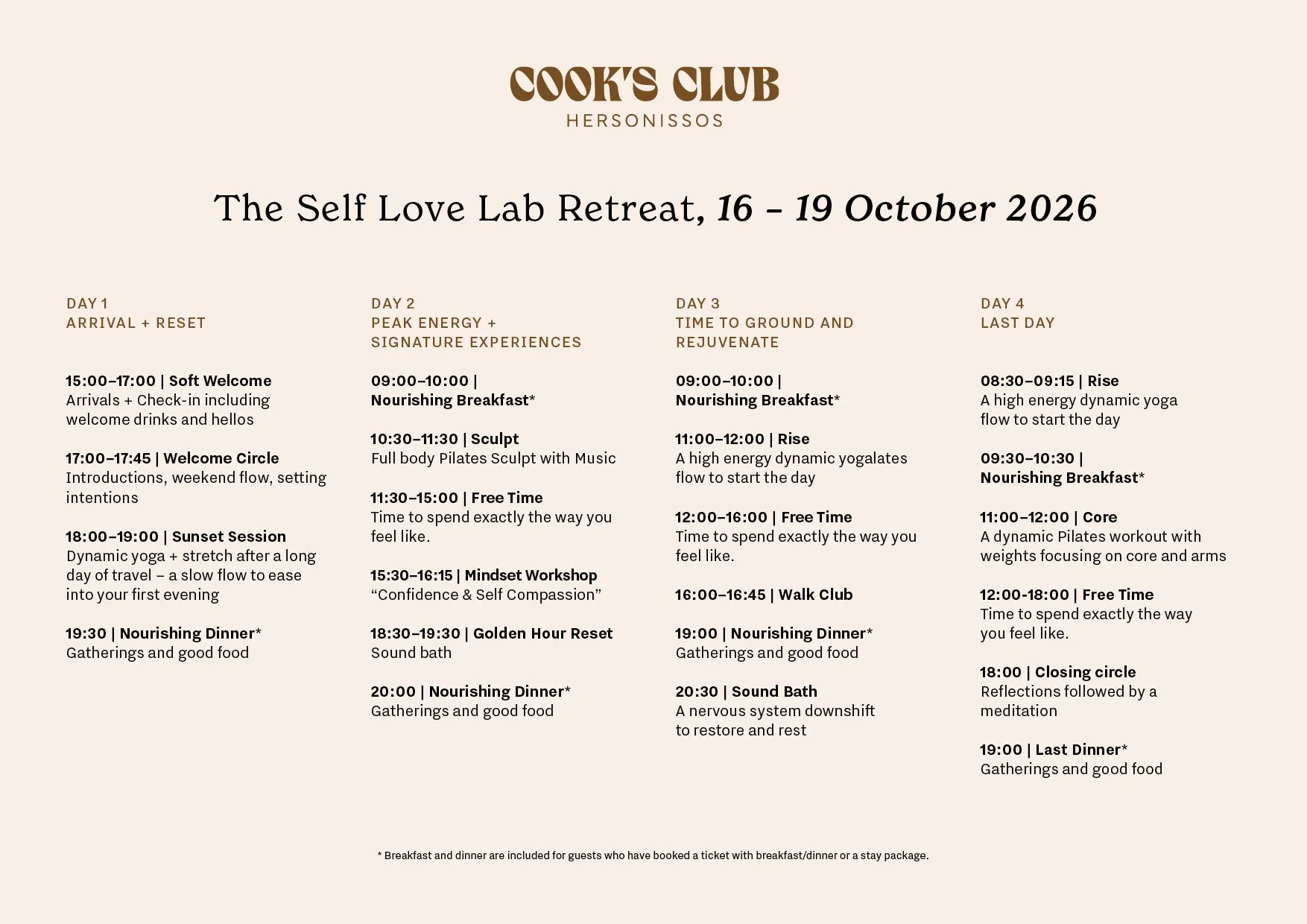 COOK'S CLUB
HERSONISSOS

The Self Love Lab Retreat, 16 – 19 October 2026

DAY 1
ARRIVAL + RESET

15:00–17:00 | Soft Welcome
Arrivals + Check-in including welcome drinks and hellos

17:00–17:45 | Welcome Circle
Introductions, weekend flow, setting intentions

18:00–19:00 | Sunset Session
Dynamic yoga + stretch after a long day of travel – a slow flow to ease into your first evening

19:30 | Nourishing Dinner*
Gatherings and good food

DAY 2
PEAK ENERGY + SIGNATURE EXPERIENCES

09:00–10:00 | Nourishing Breakfast*

10:30–11:30 | Sculpt
Full body Pilates Sculpt with Music

11:30–15:00 | Free Time
Time to spend exactly the way you feel like.

15:30–16:15 | Mindset Workshop
“Confidence & Self Compassion”

18:30–19:30 | Golden Hour Reset
Sound bath

20:00 | Nourishing Dinner*
Gatherings and good food

DAY 3
TIME TO GROUND AND REJUVENATE

09:00–10:00 | Nourishing Breakfast*

11:00–12:00 | Rise
A high energy dynamic yogalates flow to start the day

12:00–16:00 | Free Time
Time to spend exactly the way you feel like.

16:00–16:45 | Walk Club

19:00 | Nourishing Dinner*
Gatherings and good food

20:30 | Sound Bath
A nervous system downshift to restore and rest

DAY 4
LAST DAY

08:30–09:15 | Rise
A high energy dynamic yoga flow to start the day

09:30–10:30 | Nourishing Breakfast*

11:00–12:00 | Core
A dynamic Pilates workout with weights focusing on core and arms

12:00-18:00 | Free Time
Time to spend exactly the way you feel like.

18:00 | Closing circle
Reflections followed by a meditation

19:00 | Last Dinner*
Gatherings and good food

* Breakfast and dinner are included for guests who have booked a ticket with breakfast/dinner or a stay package.